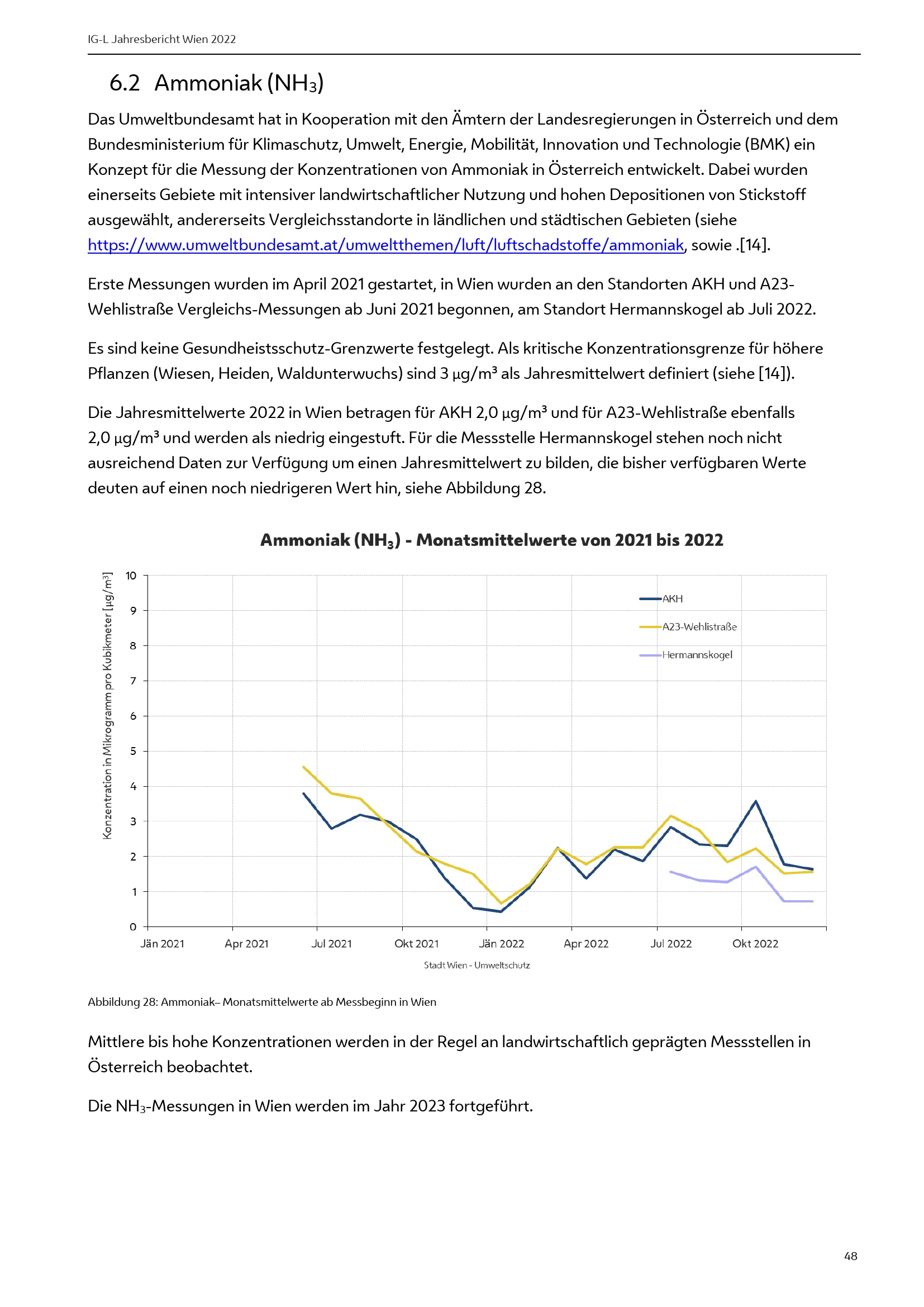 IG-L Jahresbericht Wien 2022

6.2 Ammoniak ($NH_3$)

Das Umweltbundesamt hat in Kooperation mit den Ämtern der Landesregierungen in Österreich und dem Bundesministerium für Klimaschutz, Umwelt, Energie, Mobilität, Innovation und Technologie (BMK) ein Konzept für die Messung der Konzentrationen von Ammoniak in Österreich entwickelt. Dabei wurden einerseits Gebiete mit intensiver landwirtschaftlicher Nutzung und hohen Depositionen von Stickstoff ausgewählt, andererseits Vergleichsstandorte in ländlichen und städtischen Gebieten (siehe https://www.umweltbundesamt.at/umweltthemen/luft/luftschadstoffe/ammoniak, sowie .[14].

Erste Messungen wurden im April 2021 gestartet, in Wien wurden an den Standorten AKH und A23-Wehlistraße Vergleichs-Messungen ab Juni 2021 begonnen, am Standort Hermannskogel ab Juli 2022.

Es sind keine Gesundheistsschutz-Grenzwerte festgelegt. Als kritische Konzentrationsgrenze für höhere Pflanzen (Wiesen, Heiden, Waldunterwuchs) sind 3 µg/m³ als Jahresmittelwert definiert (siehe [14]).

Die Jahresmittelwerte 2022 in Wien betragen für AKH 2,0 µg/m³ und für A23-Wehlistraße ebenfalls 2,0 µg/m³ und werden als niedrig eingestuft. Für die Messstelle Hermannskogel stehen noch nicht ausreichend Daten zur Verfügung um einen Jahresmittelwert zu bilden, die bisher verfügbaren Werte deuten auf einen noch niedrigeren Wert hin, siehe Abbildung 28.

Ammoniak ($NH_3$) - Monatsmittelwerte von 2021 bis 2022

Konzentration in Mikrogramm pro Kubikmeter [µg/m³]

10
9
8
7
6
5
4
3
2
1
0

AKH
A23-Wehlistraße
Hermannskogel

Jän 2021 Apr 2021 Jul 2021 Okt 2021 Jän 2022 Apr 2022 Jul 2022 Okt 2022

Stadt Wien - Umweltschutz

Abbildung 28: Ammoniak– Monatsmittelwerte ab Messbeginn in Wien

Mittlere bis hohe Konzentrationen werden in der Regel an landwirtschaftlich geprägten Messstellen in Österreich beobachtet.

Die $NH_3$-Messungen in Wien werden im Jahr 2023 fortgeführt.

48